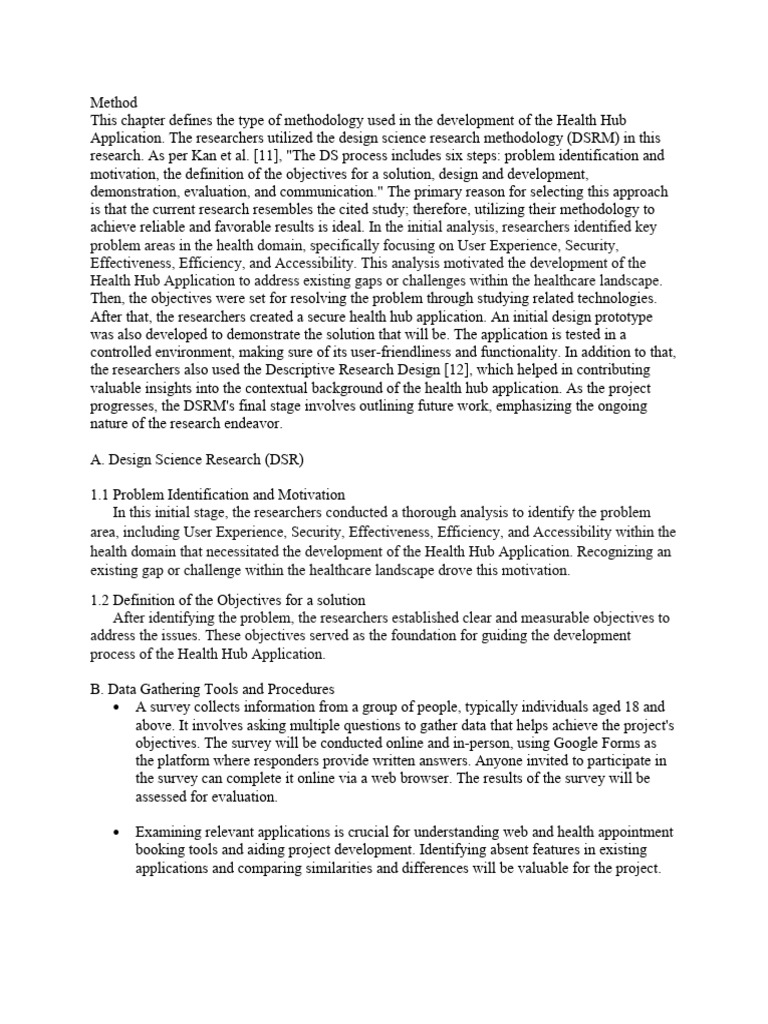 Method
This chapter defines the type of methodology used in the development of the Health Hub Application. The researchers utilized the design science research methodology (DSRM) in this research. As per Kan et al. [11], "The DS process includes six steps: problem identification and motivation, the definition of the objectives for a solution, design and development, demonstration, evaluation, and communication." The primary reason for selecting this approach is that the current research resembles the cited study; therefore, utilizing their methodology to achieve reliable and favorable results is ideal. In the initial analysis, researchers identified key problem areas in the health domain, specifically focusing on User Experience, Security, Effectiveness, Efficiency, and Accessibility. This analysis motivated the development of the Health Hub Application to address existing gaps or challenges within the healthcare landscape. Then, the objectives were set for resolving the problem through studying related technologies. After that, the researchers created a secure health hub application. An initial design prototype was also developed to demonstrate the solution that will be. The application is tested in a controlled environment, making sure of its user-friendliness and functionality. In addition to that, the researchers also used the Descriptive Research Design [12], which helped in contributing valuable insights into the contextual background of the health hub application. As the project progresses, the DSRM's final stage involves outlining future work, emphasizing the ongoing nature of the research endeavor.

A. Design Science Research (DSR)

1.1 Problem Identification and Motivation
In this initial stage, the researchers conducted a thorough analysis to identify the problem area, including User Experience, Security, Effectiveness, Efficiency, and Accessibility within the health domain that necessitated the development of the Health Hub Application. Recognizing an existing gap or challenge within the healthcare landscape drove this motivation.

1.2 Definition of the Objectives for a solution
After identifying the problem, the researchers established clear and measurable objectives to address the issues. These objectives served as the foundation for guiding the development process of the Health Hub Application.

B. Data Gathering Tools and Procedures
• A survey collects information from a group of people, typically individuals aged 18 and above. It involves asking multiple questions to gather data that helps achieve the project's objectives. The survey will be conducted online and in-person, using Google Forms as the platform where responders provide written answers. Anyone invited to participate in the survey can complete it online via a web browser. The results of the survey will be assessed for evaluation.

• Examining relevant applications is crucial for understanding web and health appointment booking tools and aiding project development. Identifying absent features in existing applications and comparing similarities and differences will be valuable for the project.